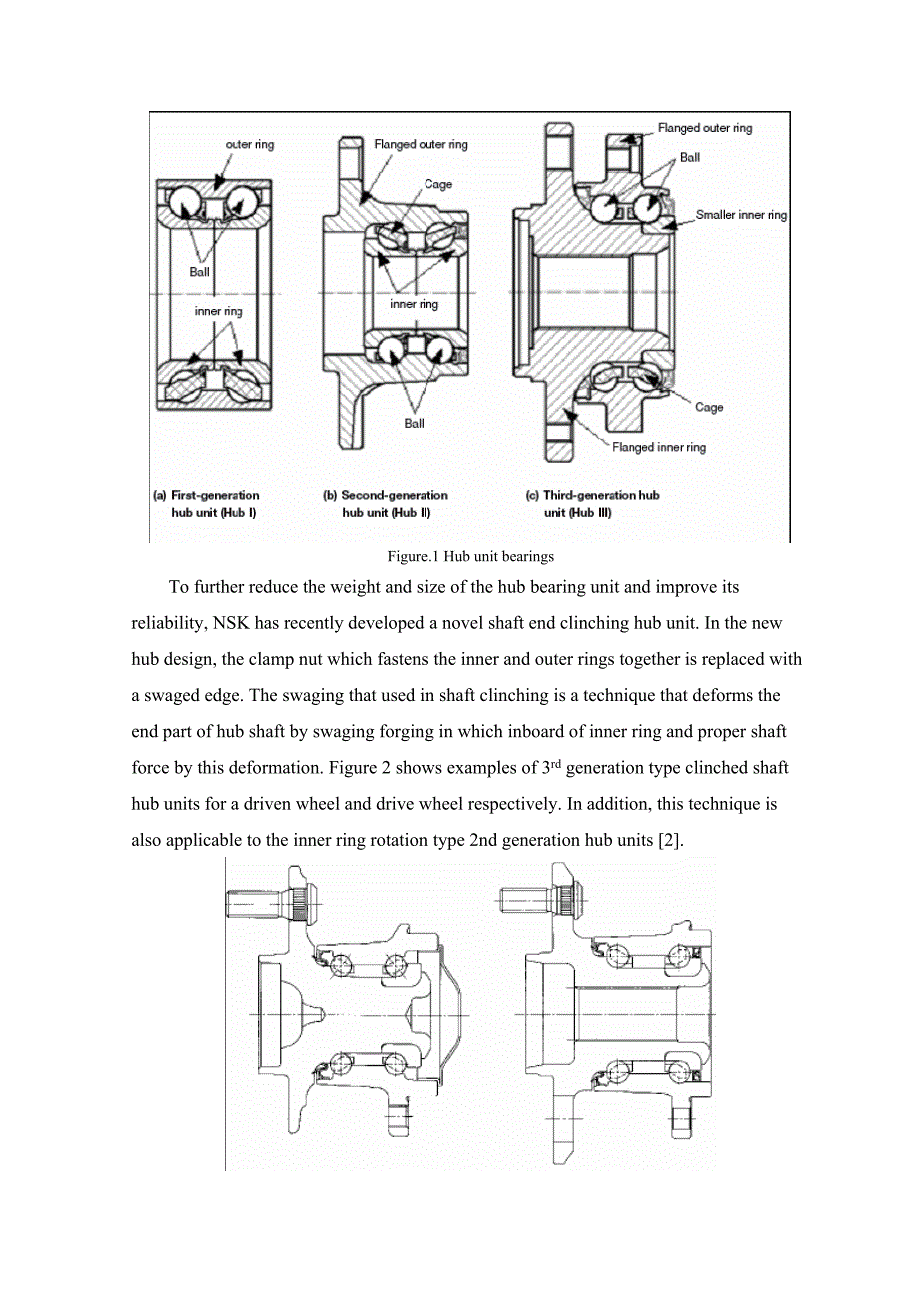 outer ring

Ball

inner ring

Flanged outer ring

Cage

inner ring

Ball

Flanged outer ring

Ball

Smaller inner ring

Cage

Flanged inner ring

(a) First-generation hub unit (Hub I)

(b) Second-generation hub unit (Hub II)

(c) Third-generation hub unit (Hub III)

Figure.1 Hub unit bearings

To further reduce the weight and size of the hub bearing unit and improve its reliability, NSK has recently developed a novel shaft end clinching hub unit. In the new hub design, the clamp nut which fastens the inner and outer rings together is replaced with a swaged edge. The swaging that used in shaft clinching is a technique that deforms the end part of hub shaft by swaging forging in which inboard of inner ring and proper shaft force by this deformation. Figure 2 shows examples of 3$^{rd}$ generation type clinched shaft hub units for a driven wheel and drive wheel respectively. In addition, this technique is also applicable to the inner ring rotation type 2nd generation hub units [2].